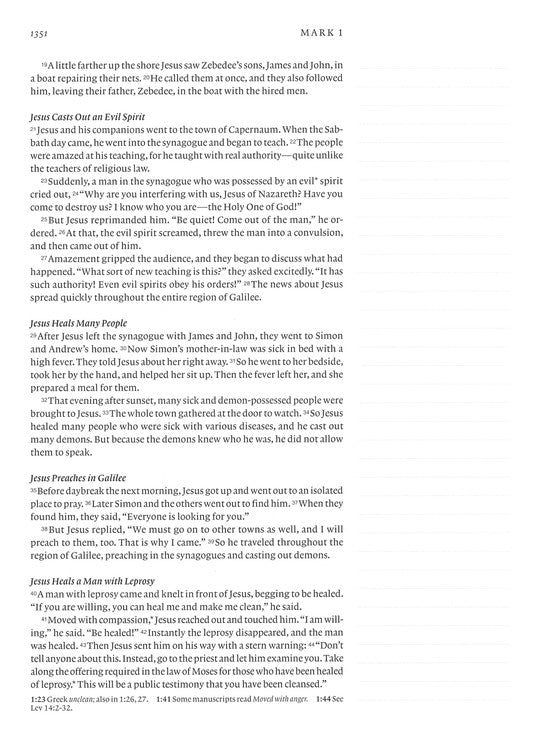 1351 MARK 1

$^{19}$A little farther up the shore Jesus saw Zebedee's sons, James and John, in a boat repairing their nets. $^{20}$He called them at once, and they also followed him, leaving their father, Zebedee, in the boat with the hired men.

Jesus Casts Out an Evil Spirit

$^{21}$Jesus and his companions went to the town of Capernaum. When the Sabbath day came, he went into the synagogue and began to teach. $^{22}$The people were amazed at his teaching, for he taught with real authority—quite unlike the teachers of religious law.

$^{23}$Suddenly, a man in the synagogue who was possessed by an evil* spirit cried out, $^{24}$"Why are you interfering with us, Jesus of Nazareth? Have you come to destroy us? I know who you are—the Holy One of God!"

$^{25}$But Jesus reprimanded him. "Be quiet! Come out of the man," he ordered. $^{26}$At that, the evil spirit screamed, threw the man into a convulsion, and then came out of him.

$^{27}$Amazement gripped the audience, and they began to discuss what had happened. "What sort of new teaching is this?" they asked excitedly. "It has such authority! Even evil spirits obey his orders!" $^{28}$The news about Jesus spread quickly throughout the entire region of Galilee.

Jesus Heals Many People

$^{29}$After Jesus left the synagogue with James and John, they went to Simon and Andrew's home. $^{30}$Now Simon's mother-in-law was sick in bed with a high fever. They told Jesus about her right away. $^{31}$So he went to her bedside, took her by the hand, and helped her sit up. Then the fever left her, and she prepared a meal for them.

$^{32}$That evening after sunset, many sick and demon-possessed people were brought to Jesus. $^{33}$The whole town gathered at the door to watch. $^{34}$So Jesus healed many people who were sick with various diseases, and he cast out many demons. But because the demons knew who he was, he did not allow them to speak.

Jesus Preaches in Galilee

$^{35}$Before daybreak the next morning, Jesus got up and went out to an isolated place to pray. $^{36}$Later Simon and the others went out to find him. $^{37}$When they found him, they said, "Everyone is looking for you."

$^{38}$But Jesus replied, "We must go on to other towns as well, and I will preach to them, too. That is why I came." $^{39}$So he traveled throughout the region of Galilee, preaching in the synagogues and casting out demons.

Jesus Heals a Man with Leprosy

$^{40}$A man with leprosy came and knelt in front of Jesus, begging to be healed. "If you are willing, you can heal me and make me clean," he said.

$^{41}$Moved with compassion,* Jesus reached out and touched him. "I am willing," he said. "Be healed!" $^{42}$Instantly the leprosy disappeared, and the man was healed. $^{43}$Then Jesus sent him on his way with a stern warning: $^{44}$"Don't tell anyone about this. Instead, go to the priest and let him examine you. Take along the offering required in the law of Moses for those who have been healed of leprosy.* This will be a public testimony that you have been cleansed."

1:23 Greek unclean; also in 1:26, 27. 1:41 Some manuscripts read Moved with anger. 1:44 See Lev 14:2-32.